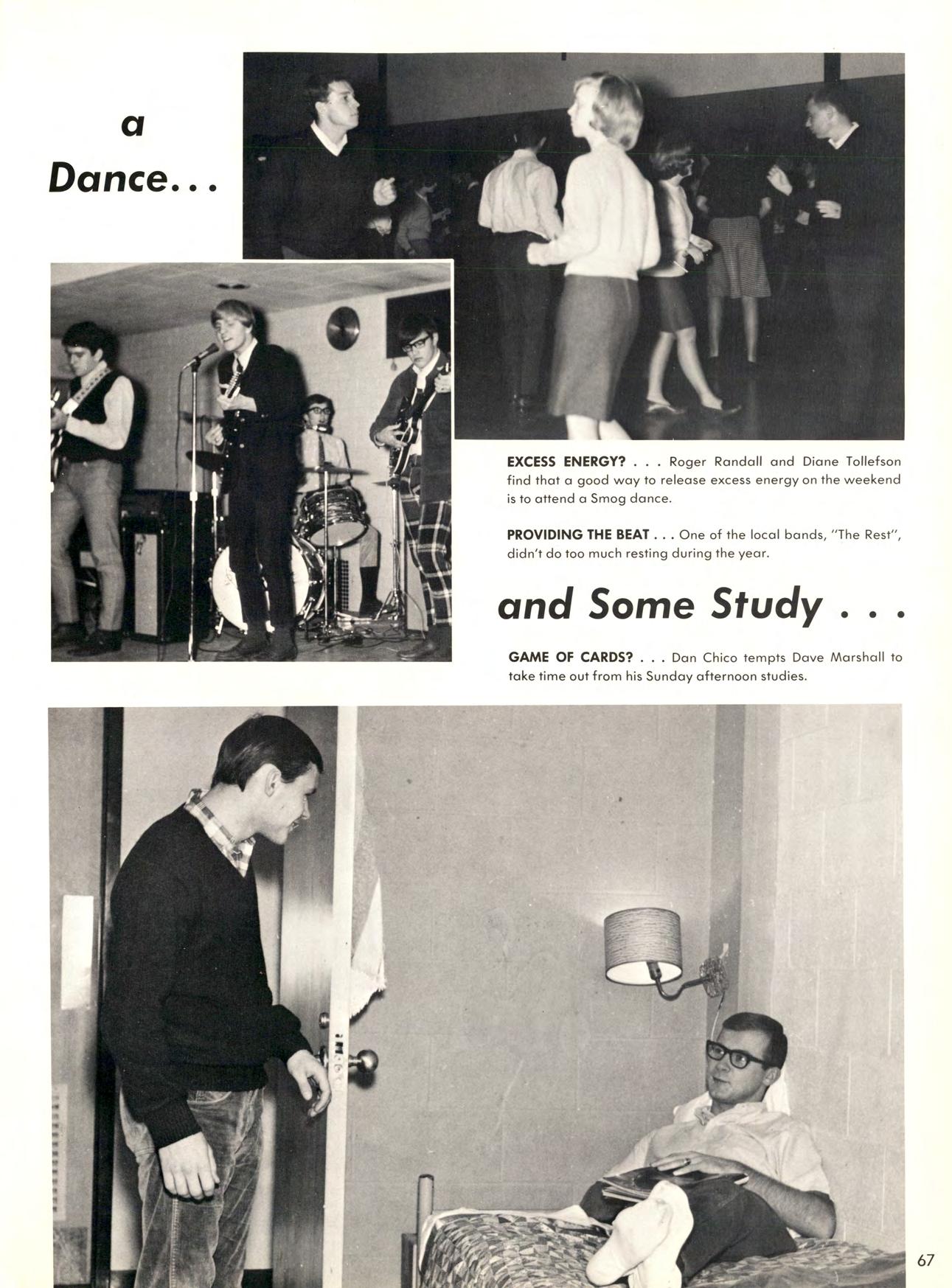 a Dance...

EXCESS ENERGY? . . . Roger Randall and Diane Tollefson find that a good way to release excess energy on the weekend is to attend a Smog dance.

PROVIDING THE BEAT . . . One of the local bands, "The Rest", didn't do too much resting during the year.

and Some Study . . .

GAME OF CARDS? . . . Dan Chico tempts Dave Marshall to take time out from his Sunday afternoon studies.

67